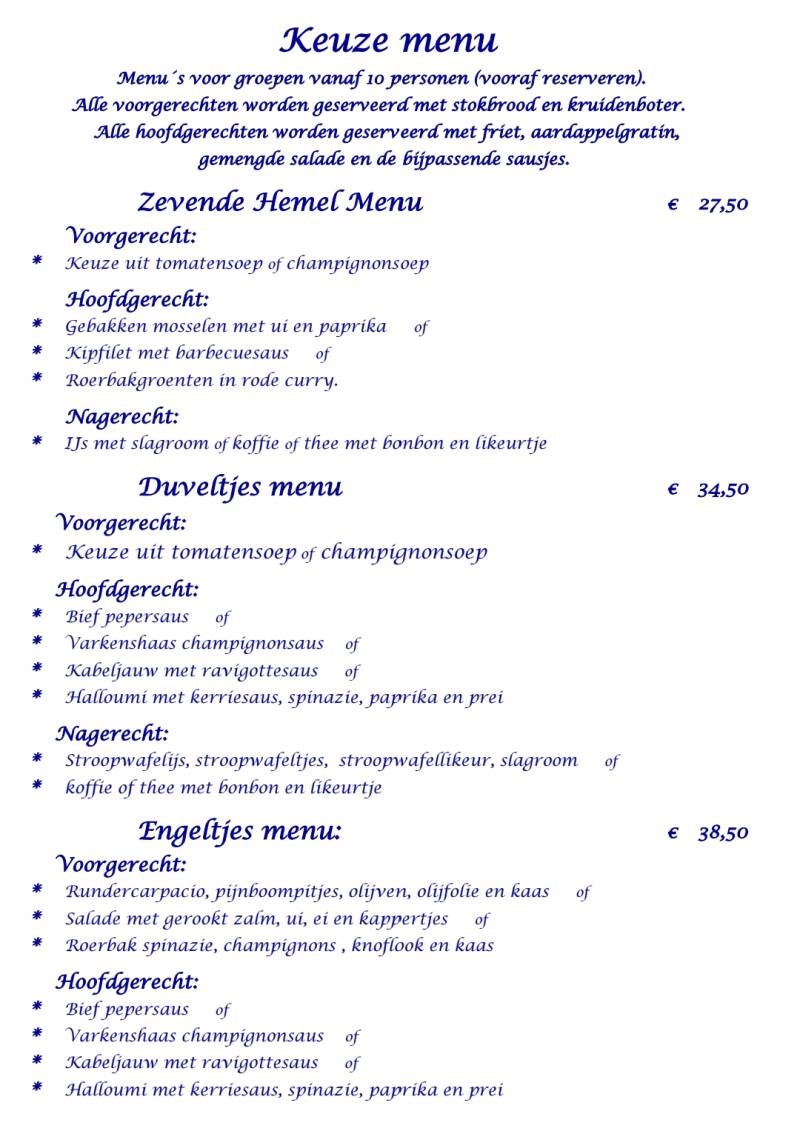 Keuze menu

Menu´s voor groepen vanaf 10 personen (vooraf reserveren).
Alle voorgerechten worden geserveerd met stokbrood en kruidenboter.
Alle hoofdgerechten worden geserveerd met friet, aardappelgratin, gemengde salade en de bijpassende sausjes.

Zevende Hemel Menu € 27,50

Voorgerecht:
* Keuze uit tomatensoep of champignonsoep

Hoofdgerecht:
* Gebakken mosselen met ui en paprika of
* Kipfilet met barbecuesaus of
* Roerbakgroenten in rode curry.

Nagerecht:
* IJs met slagroom of koffie of thee met bonbon en likeurtje

Duveltjes menu € 34,50

Voorgerecht:
* Keuze uit tomatensoep of champignonsoep

Hoofdgerecht:
* Bief pepersaus of
* Varkenshaas champignonsaus of
* Kabeljauw met ravigottesaus of
* Halloumi met kerriesaus, spinazie, paprika en prei

Nagerecht:
* Stroopwafelijs, stroopwafeltjes, stroopwafellikeur, slagroom of
* koffie of thee met bonbon en likeurtje

Engeltjes menu: € 38,50

Voorgerecht:
* Rundercarpacio, pijnboompitjes, olijven, olijfolie en kaas of
* Salade met gerookt zalm, ui, ei en kappertjes of
* Roerbak spinazie, champignons , knoflook en kaas

Hoofdgerecht:
* Bief pepersaus of
* Varkenshaas champignonsaus of
* Kabeljauw met ravigottesaus of
* Halloumi met kerriesaus, spinazie, paprika en prei